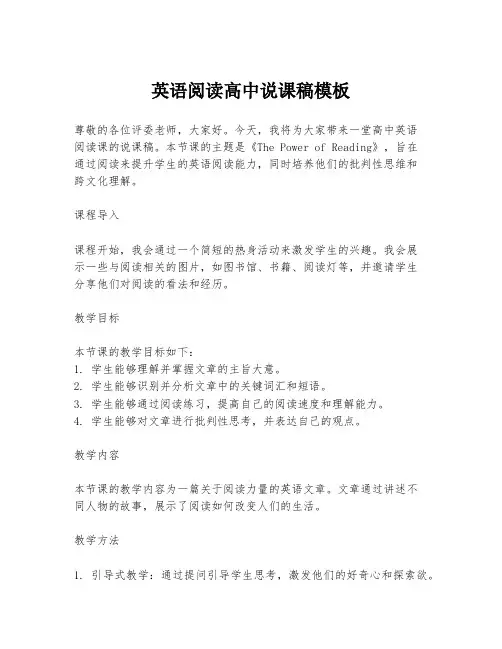 英语阅读高中说课稿模板

尊敬的各位评委老师，大家好。今天，我将为大家带来一堂高中英语阅读课的说课稿。本节课的主题是《The Power of Reading》，旨在通过阅读来提升学生的英语阅读能力，同时培养他们的批判性思维和跨文化理解。

课程导入

课程开始，我会通过一个简短的热身活动来激发学生的兴趣。我会展示一些与阅读相关的图片，如图书馆、书籍、阅读灯等，并邀请学生分享他们对阅读的看法和经历。

教学目标

本节课的教学目标如下：
1. 学生能够理解并掌握文章的主旨大意。
2. 学生能够识别并分析文章中的关键词汇和短语。
3. 学生能够通过阅读练习，提高自己的阅读速度和理解能力。
4. 学生能够对文章进行批判性思考，并表达自己的观点。

教学内容

本节课的教学内容为一篇关于阅读力量的英语文章。文章通过讲述不同人物的故事，展示了阅读如何改变人们的生活。

教学方法

1. 引导式教学：通过提问引导学生思考，激发他们的好奇心和探索欲。